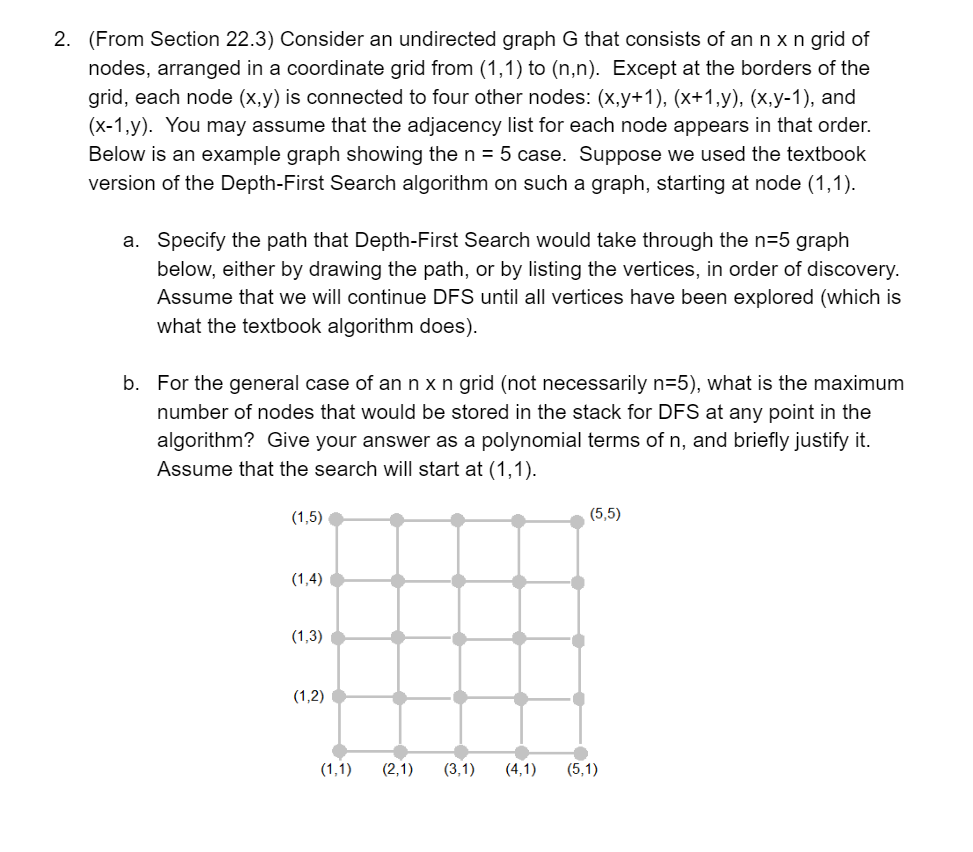 2. (From Section 22.3) Consider an undirected graph G that consists of an n x n grid of nodes, arranged in a coordinate grid from (1,1) to (n,n). Except at the borders of the grid, each node (x,y) is connected to four other nodes: (x,y+1), (x+1,y), (x,y-1), and (x-1,y). You may assume that the adjacency list for each node appears in that order. Below is an example graph showing the n = 5 case. Suppose we used the textbook version of the Depth-First Search algorithm on such a graph, starting at node (1,1).

a. Specify the path that Depth-First Search would take through the n=5 graph below, either by drawing the path, or by listing the vertices, in order of discovery. Assume that we will continue DFS until all vertices have been explored (which is what the textbook algorithm does).

b. For the general case of an n x n grid (not necessarily n=5), what is the maximum number of nodes that would be stored in the stack for DFS at any point in the algorithm? Give your answer as a polynomial terms of n, and briefly justify it. Assume that the search will start at (1,1).

(1,5)
(5,5)
(1,4)
(1,3)
(1,2)
(1,1) (2,1) (3,1) (4,1) (5,1)